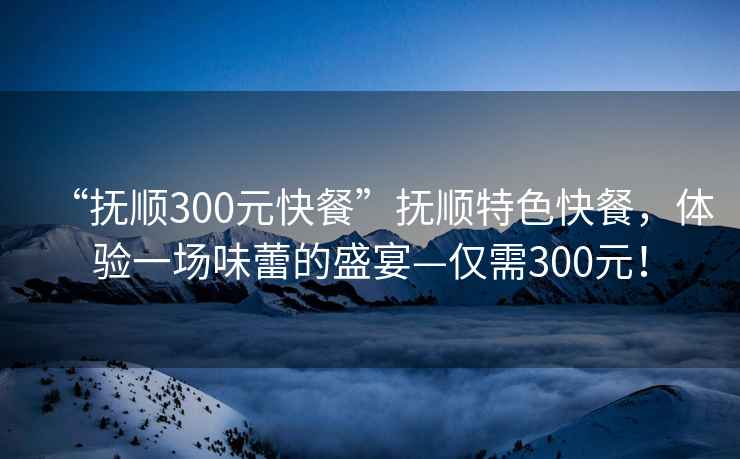 “抚顺300元快餐”抚顺特色快餐，体验一场味蕾的盛宴—仅需300元！